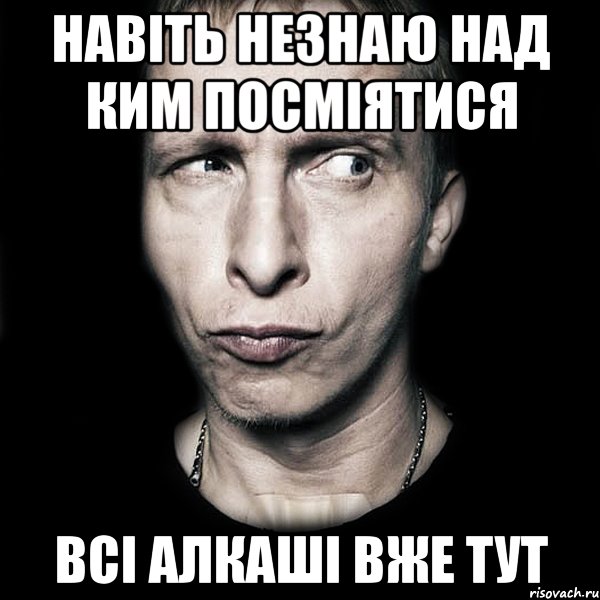 НАВІТЬ НЕЗНАЮ НАД КИМ ПОСМІЯТИСЯ

ВСІ АЛКАШІ ВЖЕ ТУТ

risovach.ru